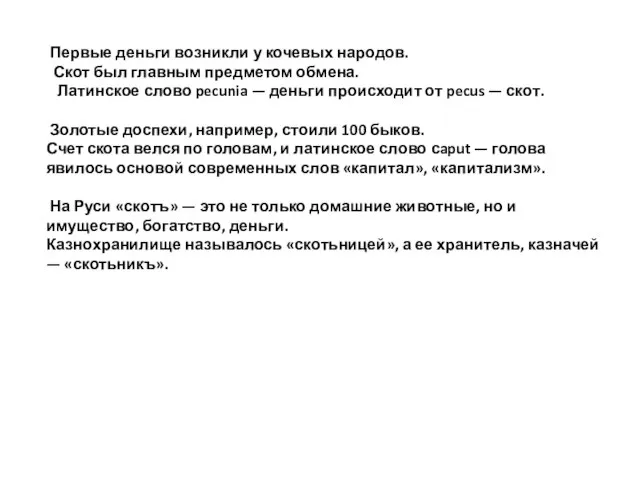 Первые деньги возникли у кочевых народов.
Скот был главным предметом обмена.
Латинское слово pecunia — деньги происходит от pecus — скот.

Золотые доспехи, например, стоили 100 быков.
Счет скота велся по головам, и латинское слово caput — голова явилось основой современных слов «капитал», «капитализм».

На Руси «скотъ» — это не только домашние животные, но и имущество, богатство, деньги.
Казнохранилище называлось «скотьницей», а ее хранитель, казначей — «скотьникъ».